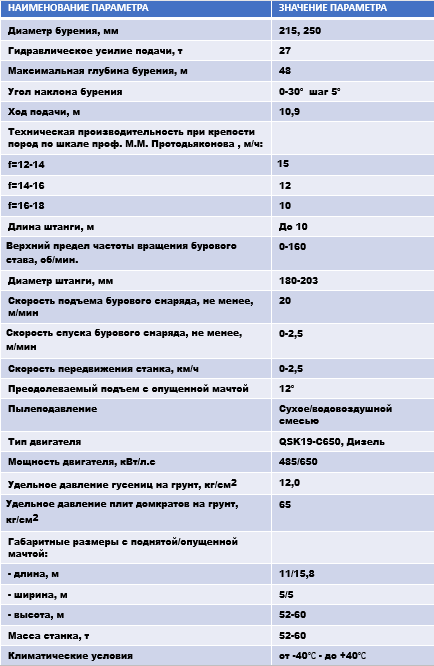 | НАИМЕНОВАНИЕ ПАРАМЕТРА | ЗНАЧЕНИЕ ПАРАМЕТРА |
|---|---|
| Диаметр бурения, мм | 215, 250 |
| Гидравлическое усилие подачи, т | 27 |
| Максимальная глубина бурения, м | 48 |
| Угол наклона бурения | 0-30° шаг 5° |
| Ход подачи, м | 10,9 |
| Техническая производительность при крепости пород по шкале проф. М.М. Протодьяконова , м/ч: | |
| f=12-14 | 15 |
| f=14-16 | 12 |
| f=16-18 | 10 |
| Длина штанги, м | До 10 |
| Верхний предел частоты вращения бурового става, об/мин. | 0-160 |
| Диаметр штанги, мм | 180-203 |
| Скорость подъема бурового снаряда, не менее, м/мин | 20 |
| Скорость спуска бурового снаряда, не менее, м/мин | 0-2,5 |
| Скорость передвижения станка, км/ч | 0-2,5 |
| Преодолеваемый подъем с опущенной мачтой | 12° |
| Пылеподавление | Сухое/водовоздушной смесью |
| Тип двигателя | QSK19-C650, Дизель |
| Мощность двигателя, кВт/л.с | 485/650 |
| Удельное давление гусениц на грунт, кг/см$^2$ | 12,0 |
| Удельное давление плит домкратов на грунт, кг/см$^2$ | 65 |
| Габаритные размеры с поднятой/опущенной мачтой: | |
| - длина, м | 11/15,8 |
| - ширина, м | 5/5 |
| - высота, м | 52-60 |
| Масса станка, т | 52-60 |
| Климатические условия | от -40°C - до +40°C |